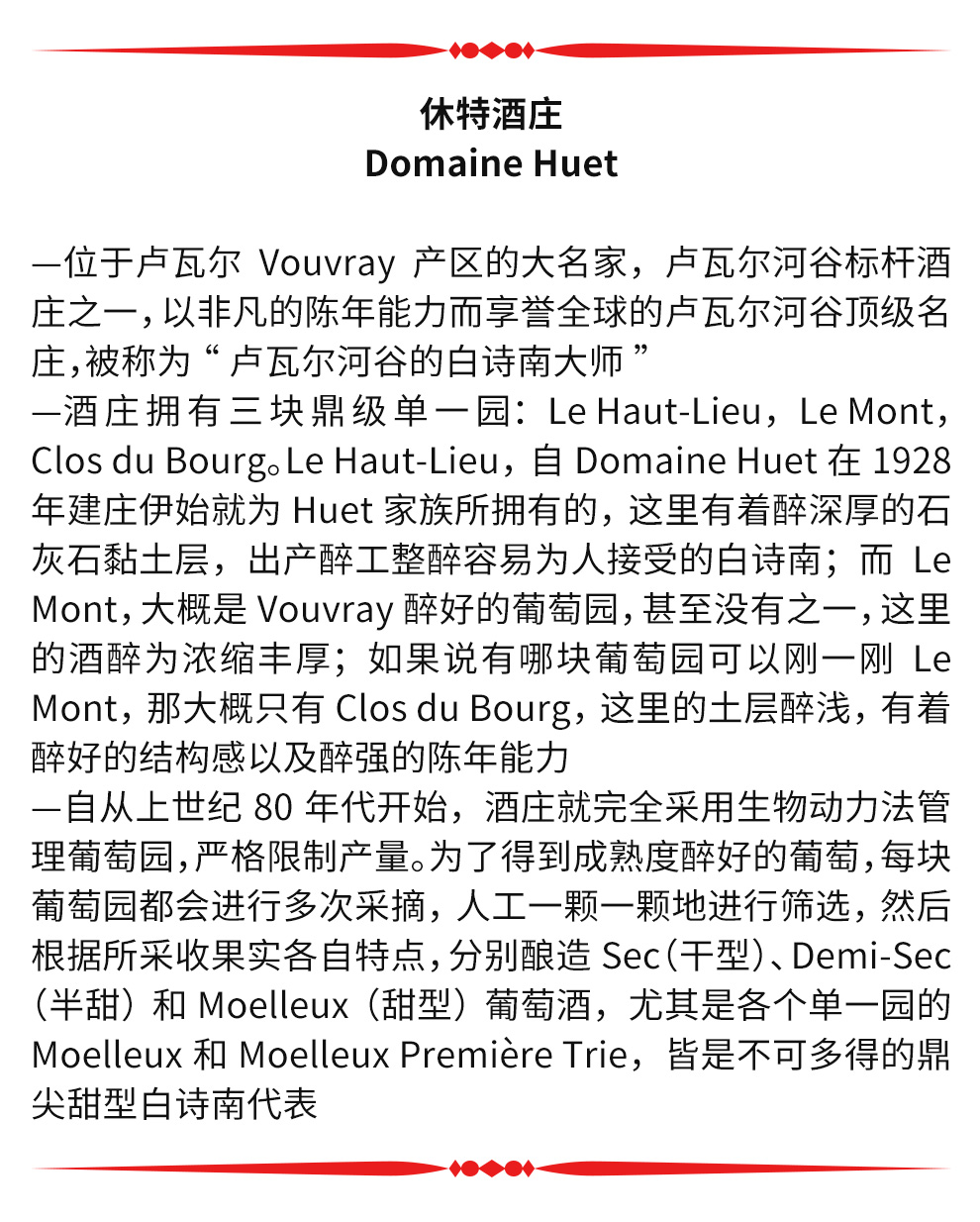 休特酒庄
Domaine Huet

—位于卢瓦尔 Vouvray 产区的大名家，卢瓦尔河谷标杆酒庄之一，以非凡的陈年能力而享誉全球的卢瓦尔河谷顶级名庄，被称为“卢瓦尔河谷的白诗南大师”
—酒庄拥有三块鼎级单一园：Le Haut-Lieu，Le Mont，Clos du Bourg。Le Haut-Lieu，自 Domaine Huet 在 1928 年建庄伊始就为 Huet 家族所拥有的，这里有着醉深厚的石灰石黏土层，出产醉工整醉容易为人接受的白诗南；而 Le Mont，大概是 Vouvray 醉好的葡萄园，甚至没有之一，这里的酒醉为浓缩丰厚；如果说有哪块葡萄园可以刚一刚 Le Mont，那大概只有 Clos du Bourg，这里的土层醉浅，有着醉好的结构感以及醉强的陈年能力
—自从上世纪 80 年代开始，酒庄就完全采用生物动力法管理葡萄园，严格限制产量。为了得到成熟度醉好的葡萄，每块葡萄园都会进行多次采摘，人工一颗一颗地进行筛选，然后根据所采收果实各自特点，分别酿造 Sec（干型）、Demi-Sec（半甜）和 Moelleux（甜型）葡萄酒，尤其是各个单一园的 Moelleux 和 Moelleux Première Trie，皆是不可多得的鼎尖甜型白诗南代表